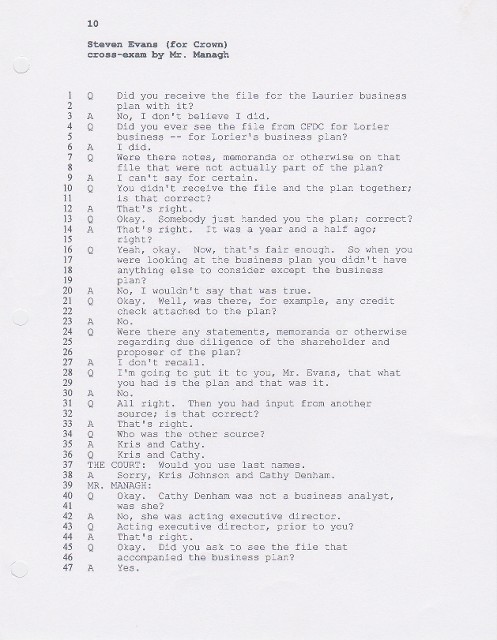 10

Steven Evans (for Crown)
cross-exam by Mr. Managh

1 Q Did you receive the file for the Laurier business
2 plan with it?
3 A No, I don't believe I did.
4 Q Did you ever see the file from CFDC for Lorier
5 business -- for Lorier's business plan?
6 A I did.
7 Q Were there notes, memoranda or otherwise on that
8 file that were not actually part of the plan?
9 A I can't say for certain.
10 Q You didn't receive the file and the plan together;
11 is that correct?
12 A That's right.
13 Q Okay. Somebody just handed you the plan; correct?
14 A That's right. It was a year and a half ago;
15 right?
16 Q Yeah, okay. Now, that's fair enough. So when you
17 were looking at the business plan you didn't have
18 anything else to consider except the business
19 plan?
20 A No, I wouldn't say that was true.
21 Q Okay. Well, was there, for example, any credit
22 check attached to the plan?
23 A No.
24 Q Were there any statements, memoranda or otherwise
25 regarding due diligence of the shareholder and
26 proposer of the plan?
27 A I don't recall.
28 Q I'm going to put it to you, Mr. Evans, that what
29 you had is the plan and that was it.
30 A No.
31 Q All right. Then you had input from another
32 source; is that correct?
33 A That's right.
34 Q Who was the other source?
35 A Kris and Cathy.
36 Q Kris and Cathy.
37 THE COURT: Would you use last names.
38 A Sorry, Kris Johnson and Cathy Denham.
39 MR. MANAGH:
40 Q Okay. Cathy Denham was not a business analyst,
41 was she?
42 A No, she was acting executive director.
43 Q Acting executive director, prior to you?
44 A That's right.
45 Q Okay. Did you ask to see the file that
46 accompanied the business plan?
47 A Yes.